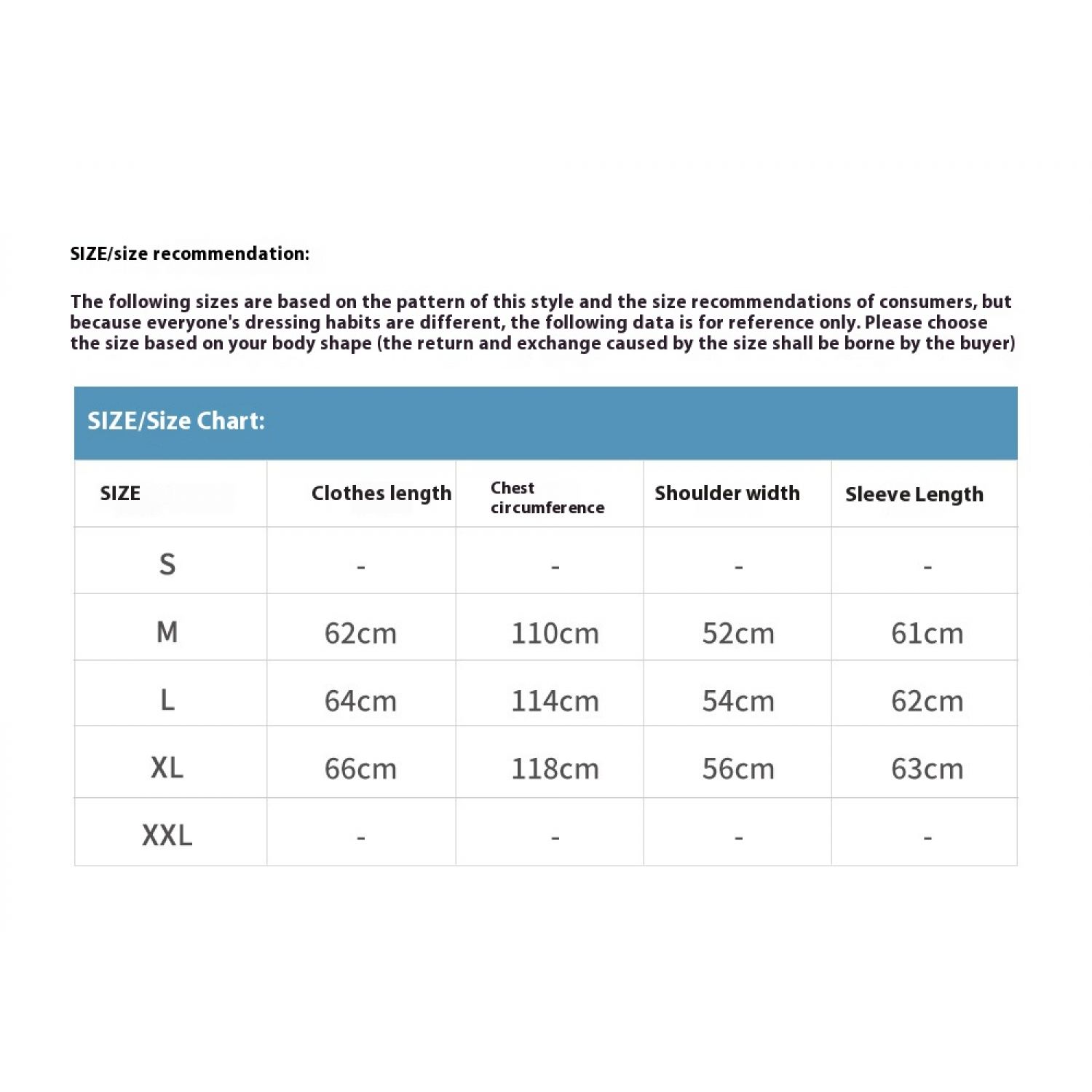 SIZE/size recommendation:

The following sizes are based on the pattern of this style and the size recommendations of consumers, but because everyone's dressing habits are different, the following data is for reference only. Please choose the size based on your body shape (the return and exchange caused by the size shall be borne by the buyer)

SIZE/Size Chart:

| SIZE | Clothes length | Chest circumference | Shoulder width | Sleeve Length |
|---|---|---|---|---|
| S | - | - | - | - |
| M | 62cm | 110cm | 52cm | 61cm |
| L | 64cm | 114cm | 54cm | 62cm |
| XL | 66cm | 118cm | 56cm | 63cm |
| XXL | - | - | - | - |